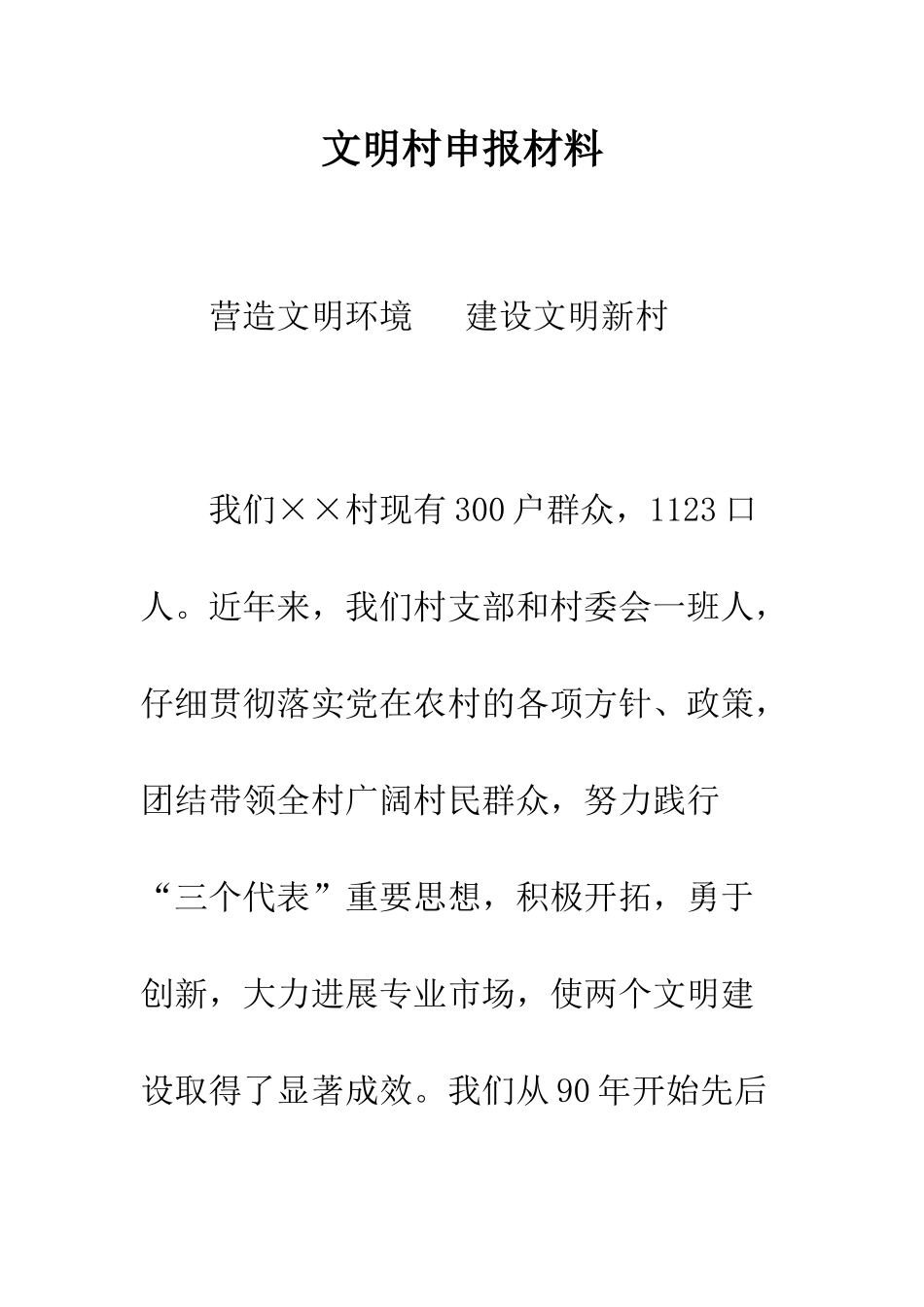 文明村申报材料

营造文明环境　　建设文明新村

我们××村现有300户群众，1123口人。近年来，我们村支部和村委会一班人，仔细贯彻落实党在农村的各项方针、政策，团结带领全村广阔村民群众，努力践行“三个代表”重要思想，积极开拓，勇于创新，大力进展专业市场，使两个文明建设取得了显著成效。我们从90年开始先后